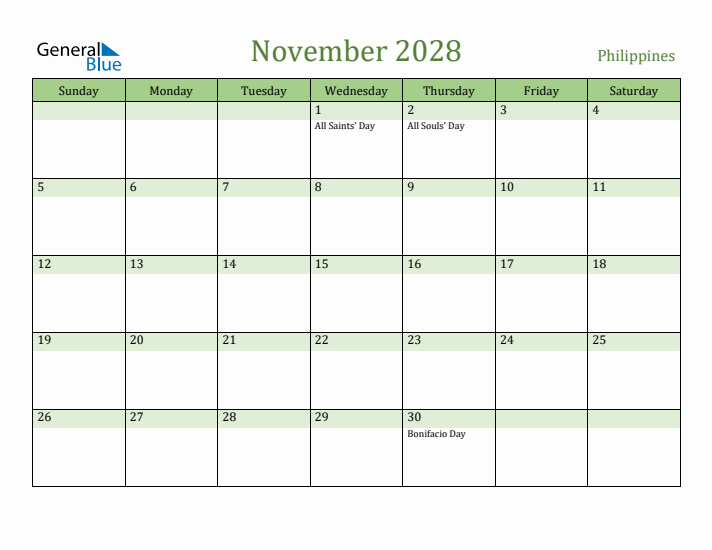 General Blue

November 2028

Philippines

| Sunday | Monday | Tuesday | Wednesday | Thursday | Friday | Saturday |
|---|---|---|---|---|---|---|
| | | | 1 All Saints' Day | 2 All Souls' Day | 3 | 4 |
| 5 | 6 | 7 | 8 | 9 | 10 | 11 |
| 12 | 13 | 14 | 15 | 16 | 17 | 18 |
| 19 | 20 | 21 | 22 | 23 | 24 | 25 |
| 26 | 27 | 28 | 29 | 30 Bonifacio Day | | |